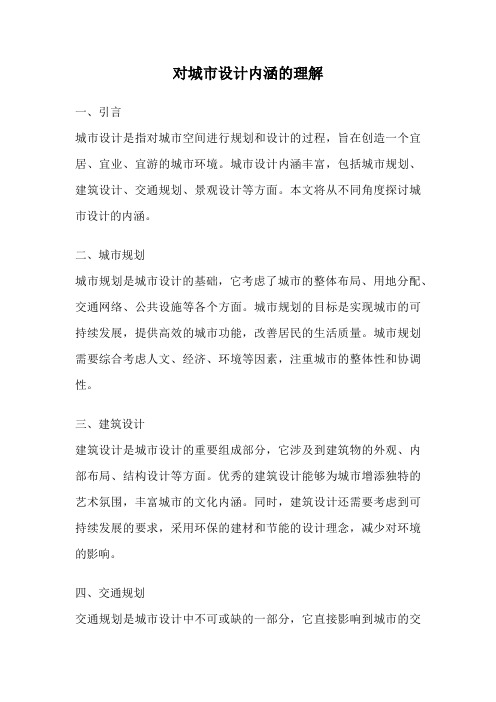 对城市设计内涵的理解

一、引言

城市设计是指对城市空间进行规划和设计的过程，旨在创造一个宜居、宜业、宜游的城市环境。城市设计内涵丰富，包括城市规划、建筑设计、交通规划、景观设计等方面。本文将从不同角度探讨城市设计的内涵。

二、城市规划

城市规划是城市设计的基础，它考虑了城市的整体布局、用地分配、交通网络、公共设施等各个方面。城市规划的目标是实现城市的可持续发展，提供高效的城市功能，改善居民的生活质量。城市规划需要综合考虑人文、经济、环境等因素，注重城市的整体性和协调性。

三、建筑设计

建筑设计是城市设计的重要组成部分，它涉及到建筑物的外观、内部布局、结构设计等方面。优秀的建筑设计能够为城市增添独特的艺术氛围，丰富城市的文化内涵。同时，建筑设计还需要考虑到可持续发展的要求，采用环保的建材和节能的设计理念，减少对环境的影响。

四、交通规划

交通规划是城市设计中不可或缺的一部分，它直接影响到城市的交